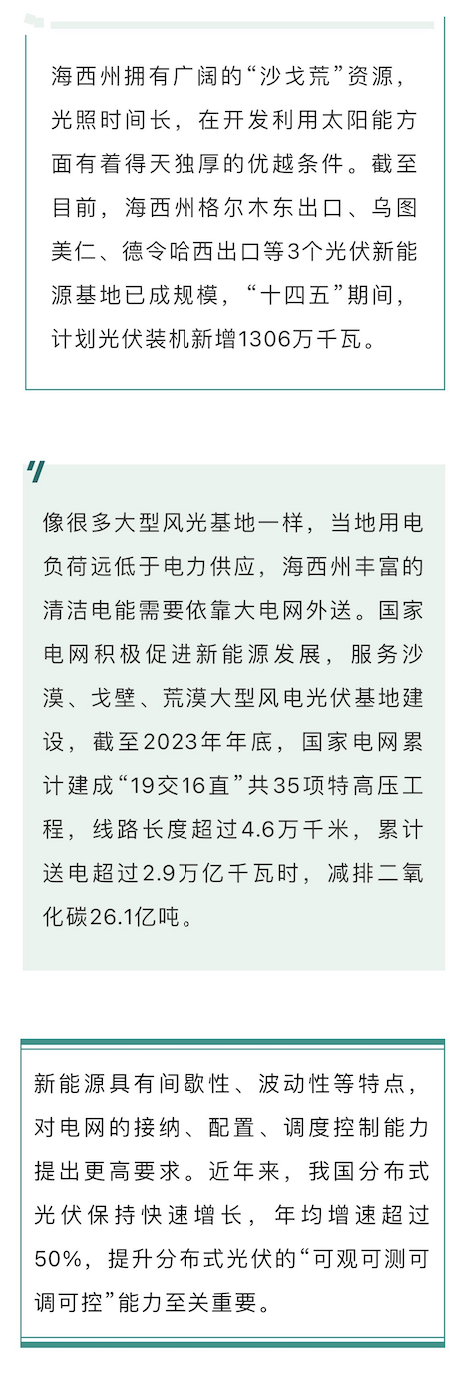 海西州拥有广阔的“沙戈荒”资源，光照时间长，在开发利用太阳能方面有着得天独厚的优越条件。截至目前，海西州格尔木东出口、乌图美仁、德令哈西出口等3个光伏新能源基地已成规模，“十四五”期间，计划光伏装机新增1306万千瓦。

像很多大型风光基地一样，当地用电负荷远低于电力供应，海西州丰富的清洁电能需要依靠大电网外送。国家电网积极促进新能源发展，服务沙漠、戈壁、荒漠大型风电光伏基地建设，截至2023年年底，国家电网累计建成“19交16直”共35项特高压工程，线路长度超过4.6万千米，累计送电超过2.9万亿千瓦时，减排二氧化碳26.1亿吨。

新能源具有间歇性、波动性等特点，对电网的接纳、配置、调度控制能力提出更高要求。近年来，我国分布式光伏保持快速增长，年均增速超过50%，提升分布式光伏的“可观可测可调可控”能力至关重要。